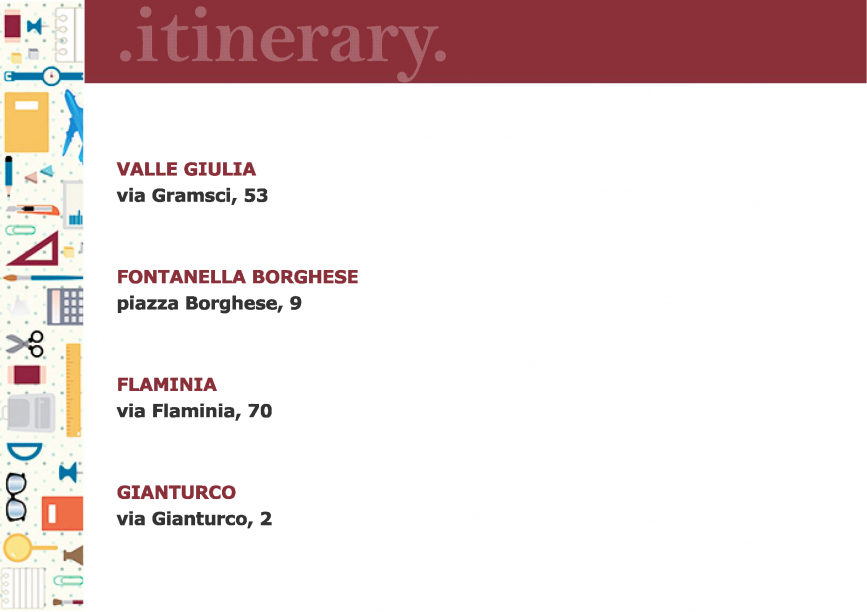 .itinerary.

VALLE GIULIA
via Gramsci, 53

FONTANELLA BORGHESE
piazza Borghese, 9

FLAMINIA
via Flaminia, 70

GIANTURCO
via Gianturco, 2